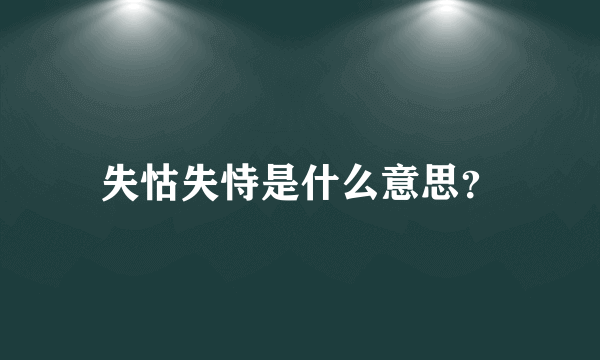 失怙失恃是什么意思？